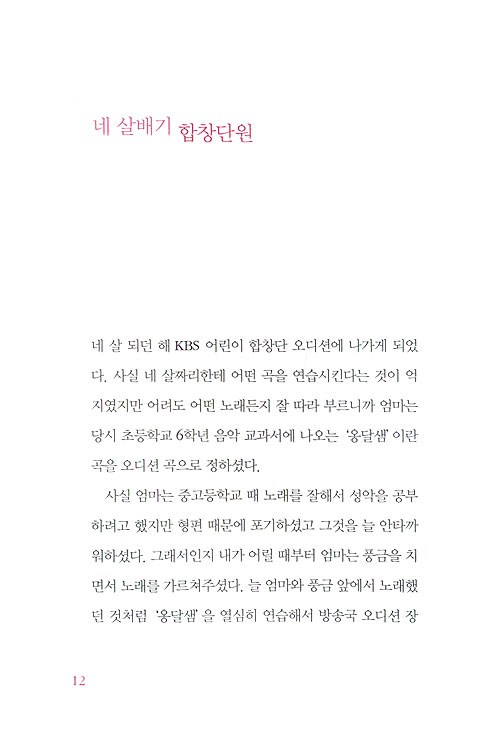 네 살배기 합창단원

네 살 되던 해 KBS 어린이 합창단 오디션에 나가게 되었다. 사실 네 살짜리한테 어떤 곡을 연습시킨다는 것이 억지였지만 어려도 어떤 노래든지 잘 따라 부르니까 엄마는 당시 초등학교 6학년 음악 교과서에 나오는 '옹달샘' 이란 곡을 오디션 곡으로 정하셨다.

사실 엄마는 중고등학교 때 노래를 잘해서 성악을 공부하려고 했지만 형편 때문에 포기하셨고 그것을 늘 안타까워하셨다. 그래서인지 내가 어릴 때부터 엄마는 풍금을 치면서 노래를 가르쳐주셨다. 늘 엄마와 풍금 앞에서 노래했던 것처럼 '옹달샘' 을 열심히 연습해서 방송국 오디션 장

12